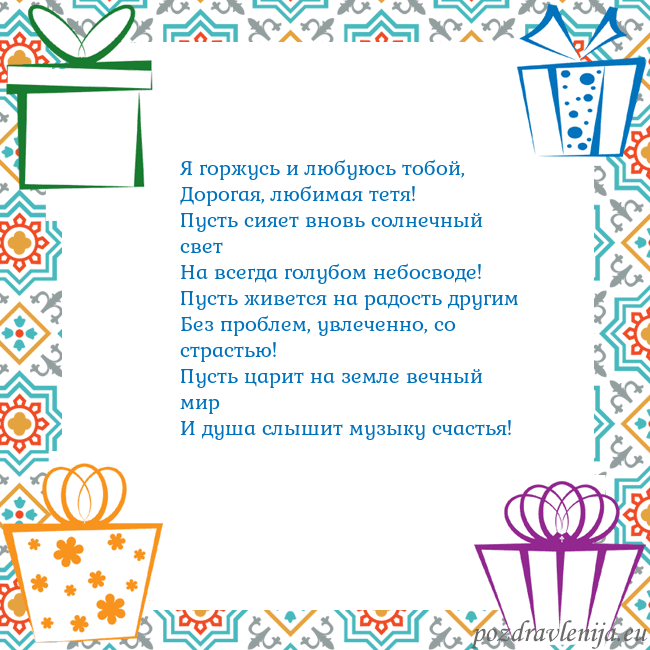 Я горжусь и любуюсь тобой,
Дорогая, любимая тетя!
Пусть сияет вновь солнечный свет
На всегда голубом небосводе!
Пусть живется на радость другим
Без проблем, увлеченно, со страстью!
Пусть царит на земле вечный мир
И душа слышит музыку счастья!

pozdravlenija.eu